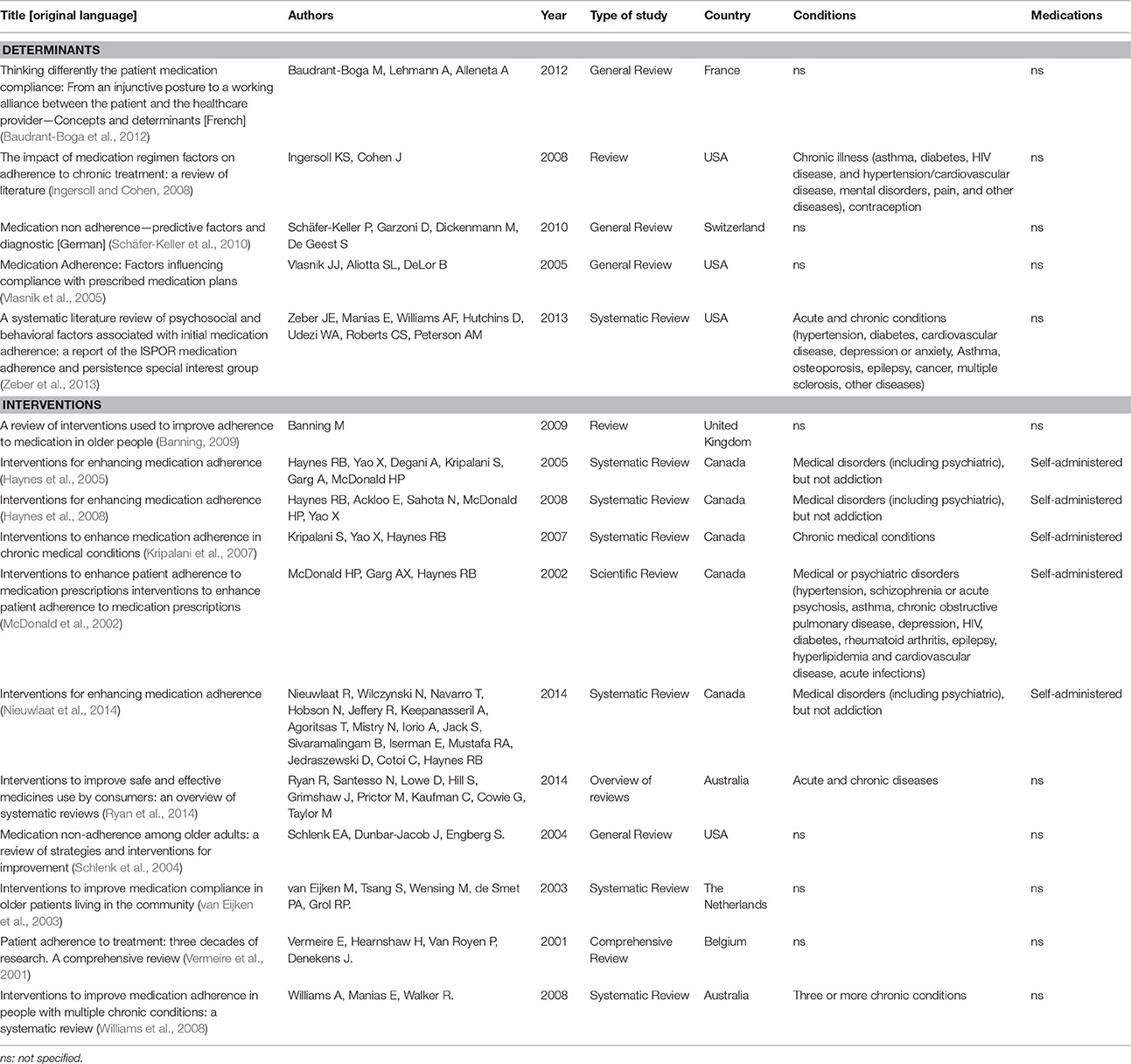 | Title [original language] | Authors | Year | Type of study | Country | Conditions | Medications |
|---|---|---|---|---|---|---|
| DETERMINANTS | | | | | | |
| Thinking differently the patient medication compliance: From an injunctive posture to a working alliance between the patient and the healthcare provider—Concepts and determinants [French] (Baudrant-Boga et al., 2012) | Baudrant-Boga M, Lehmann A, Alleneta A | 2012 | General Review | France | ns | ns |
| The impact of medication regimen factors on adherence to chronic treatment: a review of literature (Ingersoll and Cohen, 2008) | Ingersoll KS, Cohen J | 2008 | Review | USA | Chronic illness (asthma, diabetes, HIV disease, and hypertension/cardiovascular disease, mental disorders, pain, and other diseases), contraception | ns |
| Medication non adherence—predictive factors and diagnostic [German] (Schäfer-Keller et al., 2010) | Schäfer-Keller P, Garzoni D, Dickenmann M, De Geest S | 2010 | General Review | Switzerland | ns | ns |
| Medication Adherence: Factors influencing compliance with prescribed medication plans (Vlasnik et al., 2005) | Vlasnik JJ, Aliotta SL, DeLor B | 2005 | General Review | USA | ns | ns |
| A systematic literature review of psychosocial and behavioral factors associated with initial medication adherence: a report of the ISPOR medication adherence and persistence special interest group (Zeber et al., 2013) | Zeber JE, Manias E, Williams AF, Hutchins D, Udezi WA, Roberts CS, Peterson AM | 2013 | Systematic Review | USA | Acute and chronic conditions (hypertension, diabetes, cardiovascular disease, depression or anxiety, Asthma, osteoporosis, epilepsy, cancer, multiple sclerosis, other diseases) | ns |
| INTERVENTIONS | | | | | | |
| A review of interventions used to improve adherence to medication in older people (Banning, 2009) | Banning M | 2009 | Review | United Kingdom | ns | ns |
| Interventions for enhancing medication adherence (Haynes et al., 2005) | Haynes RB, Yao X, Degani A, Kripalani S, Garg A, McDonald HP | 2005 | Systematic Review | Canada | Medical disorders (including psychiatric), but not addiction | Self-administered |
| Interventions for enhancing medication adherence (Haynes et al., 2008) | Haynes RB, Ackloo E, Sahota N, McDonald HP, Yao X | 2008 | Systematic Review | Canada | Medical disorders (including psychiatric), but not addiction | Self-administered |
| Interventions to enhance medication adherence in chronic medical conditions (Kripalani et al., 2007) | Kripalani S, Yao X, Haynes RB | 2007 | Systematic Review | Canada | Chronic medical conditions | Self-administered |
| Interventions to enhance patient adherence to medication prescriptions interventions to enhance patient adherence to medication prescriptions (McDonald et al., 2002) | McDonald HP, Garg AX, Haynes RB | 2002 | Scientific Review | Canada | Medical or psychiatric disorders (hypertension, schizophrenia or acute psychosis, asthma, chronic obstructive pulmonary disease, depression, HIV, diabetes, rheumatoid arthritis, epilepsy, hyperlipidemia and cardiovascular disease, acute infections) | Self-administered |
| Interventions for enhancing medication adherence (Nieuwlaat et al., 2014) | Nieuwlaat R, Wilczynski N, Navarro T, Hobson N, Jeffery R, Keepanasseril A, Agoritsas T, Mistry N, Iorio A, Jack S, Sivaramalingam B, Iserman E, Mustafa RA, Jedraszewski D, Cotoi C, Haynes RB | 2014 | Systematic Review | Canada | Medical disorders (including psychiatric), but not addiction | Self-administered |
| Interventions to improve safe and effective medicines use by consumers: an overview of systematic reviews (Ryan et al., 2014) | Ryan R, Santesso N, Lowe D, Hill S, Grimshaw J, Prictor M, Kaufman C, Cowie G, Taylor M | 2014 | Overview of reviews | Australia | Acute and chronic diseases | ns |
| Medication non-adherence among older adults: a review of strategies and interventions for improvement (Schlenk et al., 2004) | Schlenk EA, Dunbar-Jacob J, Engberg S. | 2004 | General Review | USA | ns | ns |
| Interventions to improve medication compliance in older patients living in the community (van Eijken et al., 2003) | van Eijken M, Tsang S, Wensing M, de Smet PA, Grol RP. | 2003 | Systematic Review | The Netherlands | ns | ns |
| Patient adherence to treatment: three decades of research. A comprehensive review (Vermeire et al., 2001) | Vermeire E, Hearnshaw H, Van Royen P, Denekens J. | 2001 | Comprehensive Review | Belgium | ns | ns |
| Interventions to improve medication adherence in people with multiple chronic conditions: a systematic review (Williams et al., 2008) | Williams A, Manias E, Walker R. | 2008 | Systematic Review | Australia | Three or more chronic conditions | ns |

ns: not specified.